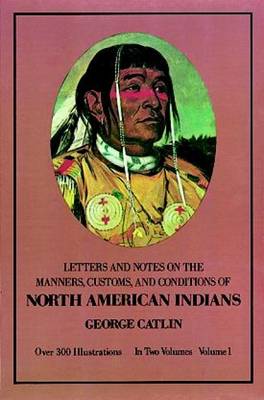 LETTERS AND NOTES ON THE MANNERS, CUSTOMS, AND CONDITIONS OF
NORTH AMERICAN INDIANS
GEORGE CATLIN
Over 300 Illustrations In Two Volumes Volume 1